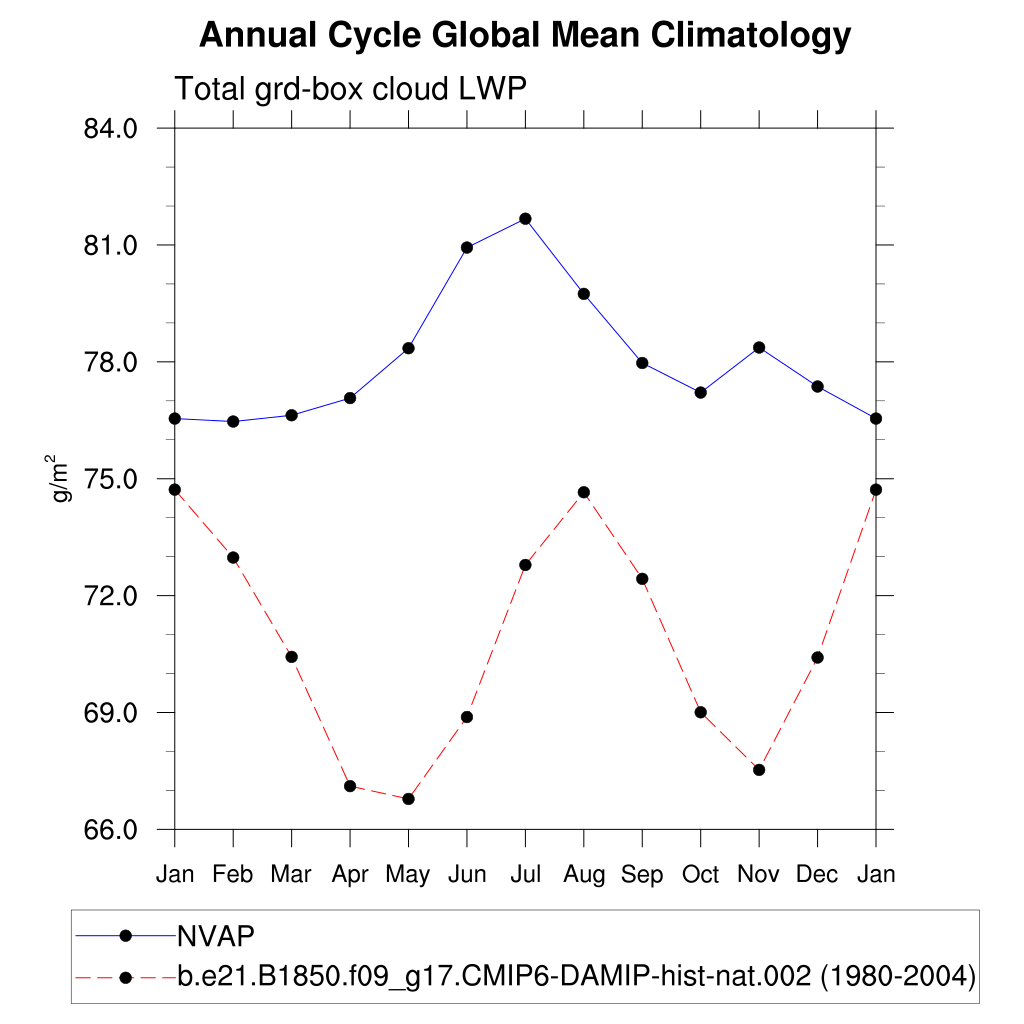 Annual Cycle Global Mean Climatology

Total grd-box cloud LWP

84.0
81.0
78.0
75.0
72.0
69.0
66.0

$g/m^2$

Jan Feb Mar Apr May Jun Jul Aug Sep Oct Nov Dec Jan

NVAP
b.e21.B1850.f09_g17.CMIP6-DAMIP-hist-nat.002 (1980-2004)